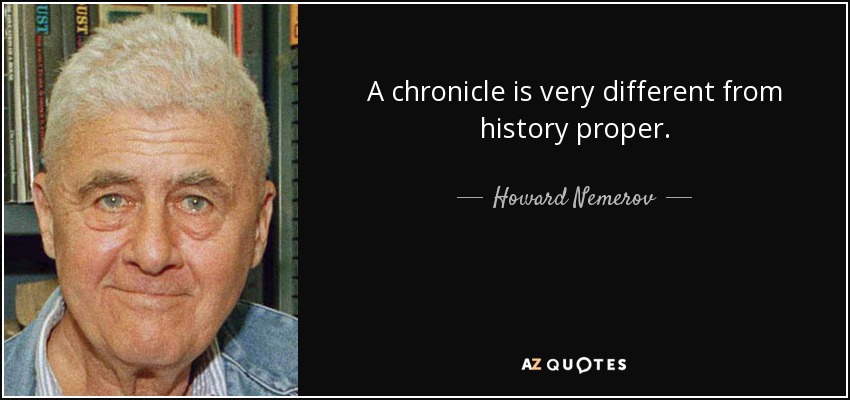 A chronicle is very different from history proper.

— Howard Nemerov —

AZ QUOTES